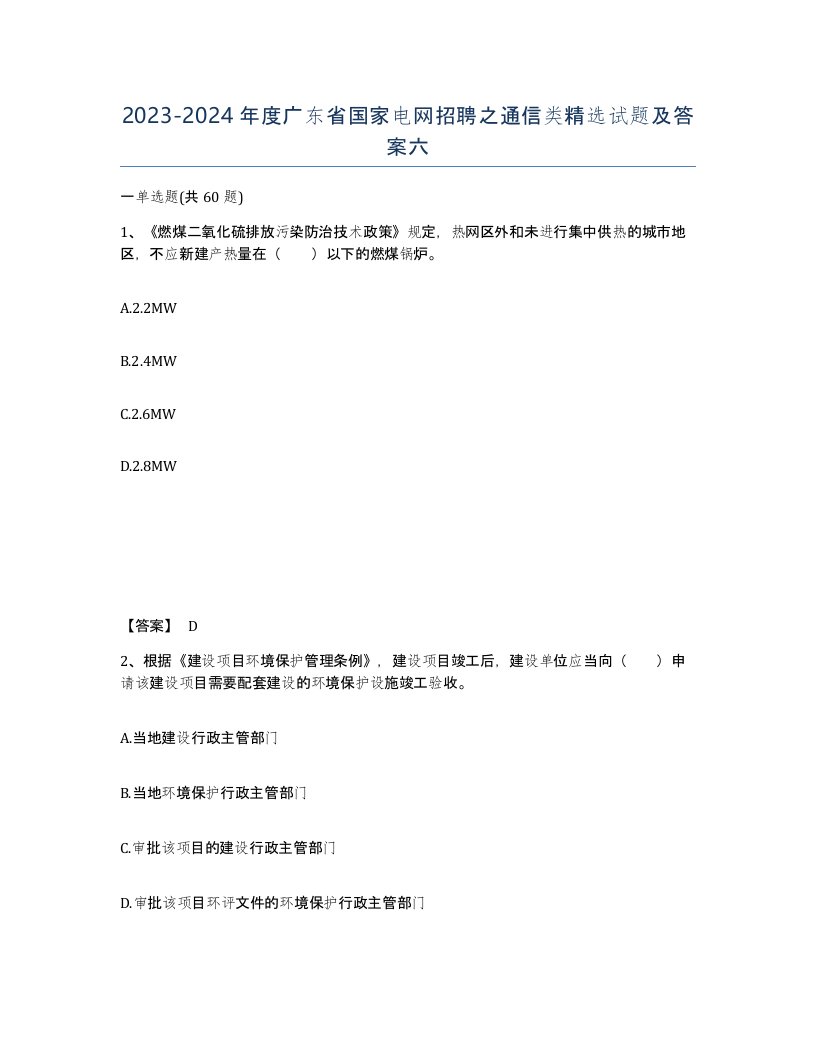 2023-2024年度广东省国家电网招聘之通信类精选试题及答案六

一单选题(共60题)

1、《燃煤二氧化硫排放污染防治技术政策》规定，热网区外和未进行集中供热的城市地区，不应新建产热量在（　　）以下的燃煤锅炉。

A.2.2MW

B.2.4MW

C.2.6MW

D.2.8MW

【答案】 D

2、根据《建设项目环境保护管理条例》，建设项目竣工后，建设单位应当向（　　）申请该建设项目需要配套建设的环境保护设施竣工验收。

A.当地建设行政主管部门

B.当地环境保护行政主管部门

C.审批该项目的建设行政主管部门

D.审批该项目环评文件的环境保护行政主管部门